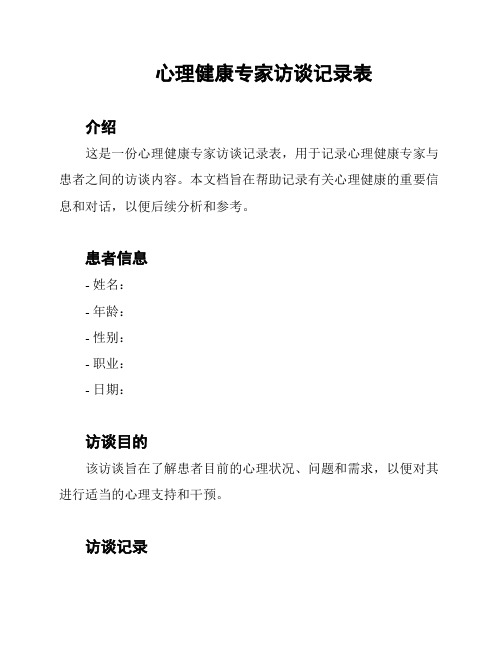 心理健康专家访谈记录表

介绍

这是一份心理健康专家访谈记录表，用于记录心理健康专家与患者之间的访谈内容。本文档旨在帮助记录有关心理健康的重要信息和对话，以便后续分析和参考。

患者信息

- 姓名：
- 年龄：
- 性别：
- 职业：
- 日期：

访谈目的

该访谈旨在了解患者目前的心理状况、问题和需求，以便对其进行适当的心理支持和干预。

访谈记录